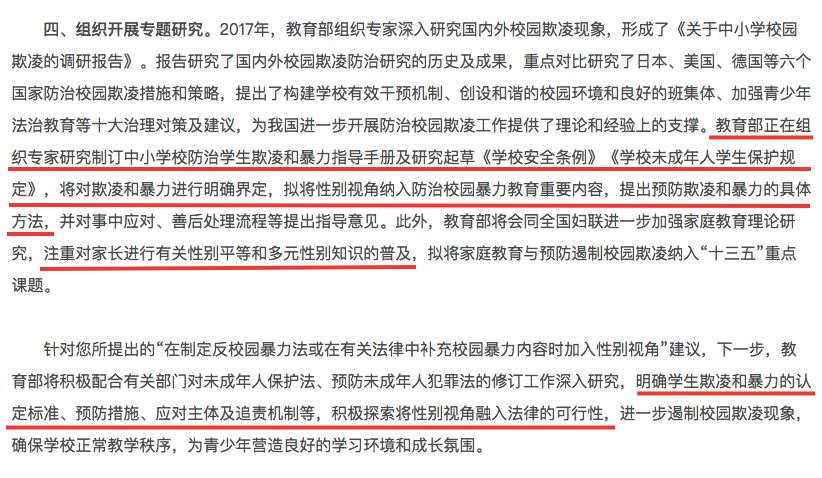 四、组织开展专题研究。2017年，教育部组织专家深入研究国内外校园欺凌现象，形成了《关于中小学校园欺凌的调研报告》。报告研究了国内外校园欺凌防治研究的历史及成果，重点对比研究了日本、美国、德国等六个国家防治校园欺凌措施和策略，提出了构建学校有效干预机制、创设和谐的校园环境和良好的班集体、加强青少年法治教育等十大治理对策及建议，为我国进一步开展防治校园欺凌工作提供了理论和经验上的支撑。教育部正在组织专家研究制订中小学校防治学生欺凌和暴力指导手册及研究起草《学校安全条例》《学校未成年人学生保护规定》，将对欺凌和暴力进行明确界定，拟将性别视角纳入防治校园暴力教育重要内容，提出预防欺凌和暴力的具体方法，并对事中应对、善后处理流程等提出指导意见。此外，教育部将会同全国妇联进一步加强家庭教育理论研究，注重对家长进行有关性别平等和多元性别知识的普及，拟将家庭教育与预防遏制校园欺凌纳入“十三五”重点课题。

针对您所提出的“在制定反校园暴力法或在有关法律中补充校园暴力内容时加入性别视角”建议，下一步，教育部将积极配合有关部门对未成年人保护法、预防未成年人犯罪法的修订工作深入研究，明确学生欺凌和暴力的认定标准、预防措施、应对主体及追责机制等，积极探索将性别视角融入法律的可行性，进一步遏制校园欺凌现象，确保学校正常教学秩序，为青少年营造良好的学习环境和成长氛围。